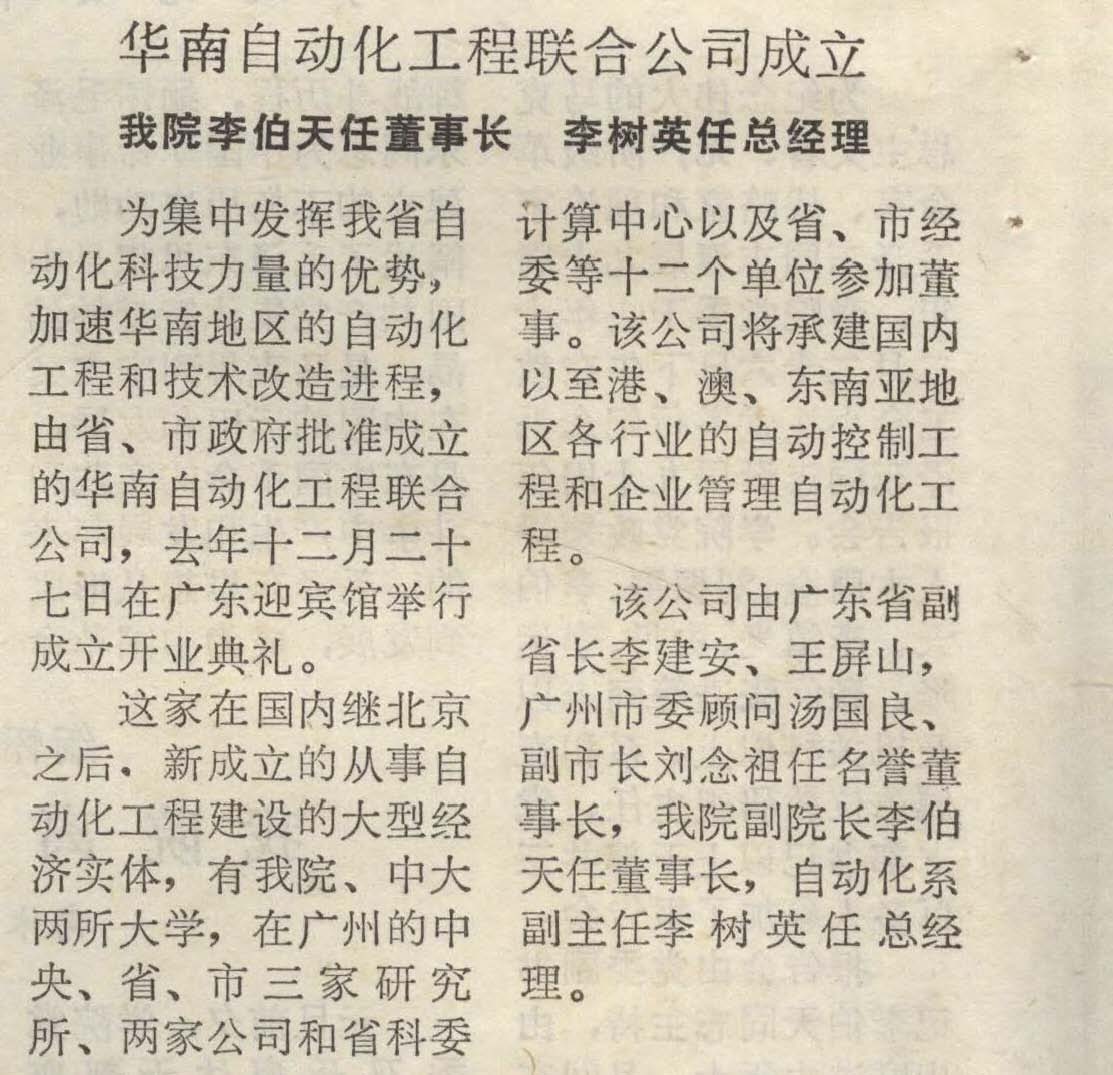 华南自动化工程联合公司成立

我院李伯天任董事长　李树英任总经理

为集中发挥我省自动化科技力量的优势，加速华南地区的自动化工程和技术改造进程，由省、市政府批准成立的华南自动化工程联合公司，去年十二月二十七日在广东迎宾馆举行成立开业典礼。

这家在国内继北京之后、新成立的从事自动化工程建设的大型经济实体，有我院、中大两所大学，在广州的中央、省、市三家研究所、两家公司和省科委计算中心以及省、市经委等十二个单位参加董事。该公司将承建国内以至港、澳、东南亚地区各行业的自动控制工程和企业管理自动化工程。

该公司由广东省副省长李建安、王屏山，广州市委顾问汤国良、副市长刘念祖任名誉董事长，我院副院长李伯天任董事长，自动化系副主任李树英任总经理。